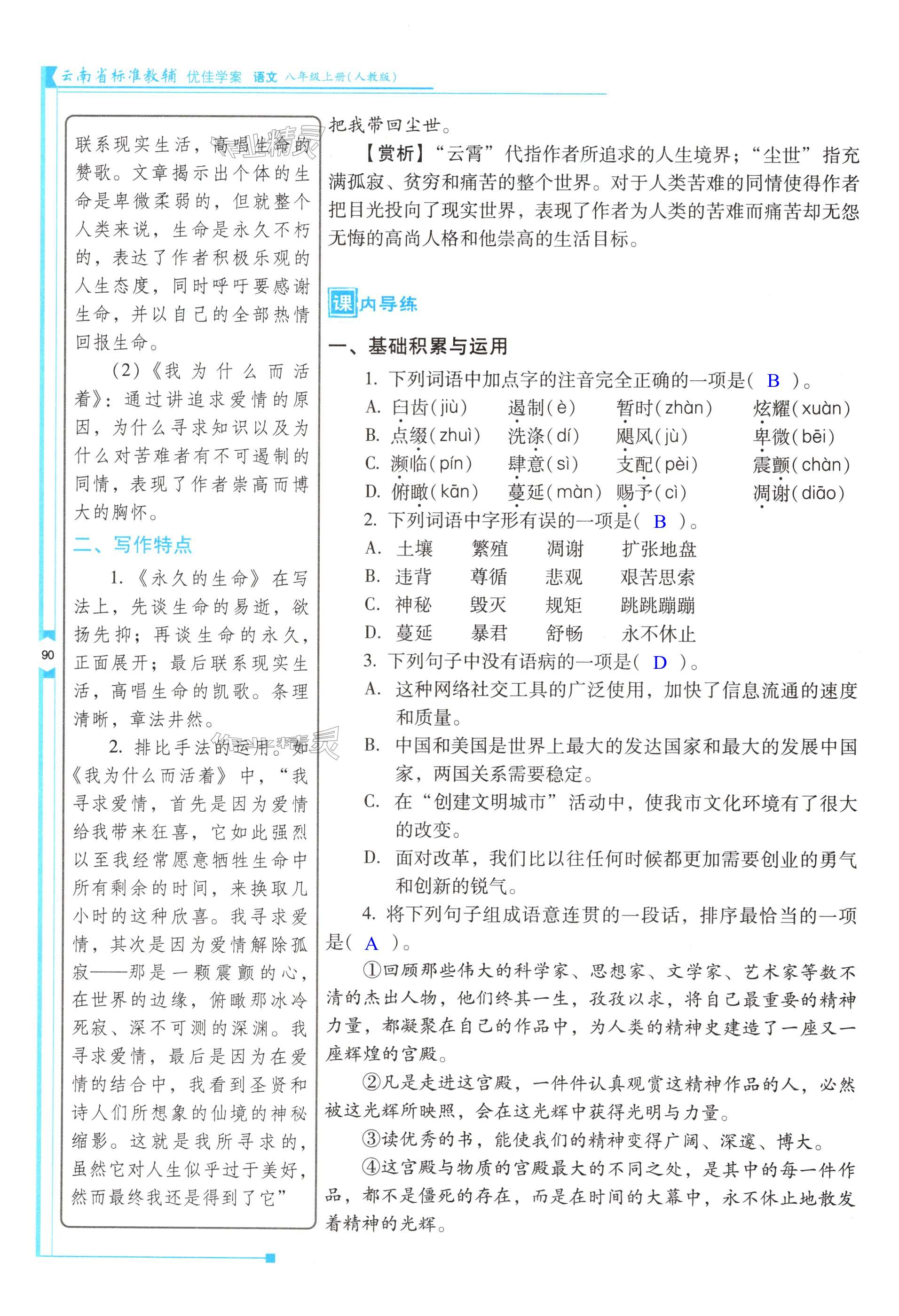 云南省标准教辅 优佳学案 语文 八年级上册(人教版)

联系现实生活，高唱生命的赞歌。文章揭示出个体的生命是卑微柔弱的，但就整个人类来说，生命是永久不朽的，表达了作者积极乐观的人生态度，同时呼吁要感谢生命，并以自己的全部热情回报生命。

(2)《我为什么而活着》：通过讲追求爱情的原因，为什么寻求知识以及为什么对苦难者有不可遏制的同情，表现了作者崇高而博大的胸怀。

二、写作特点

1.《永久的生命》在写法上，先谈生命的易逝，欲扬先抑；再谈生命的永久，正面展开；最后联系现实生活，高唱生命的凯歌。条理清晰，章法井然。

2. 排比手法的运用。如《我为什么而活着》中，“我寻求爱情，首先是因为爱情给我带来狂喜，它如此强烈以至我经常愿意牺牲生命中所有剩余的时间，来换取几小时的这种欣喜。我寻求爱情，其次是因为爱情解除孤寂——那是一颗震颤的心，在世界的边缘，俯瞰那冰冷死寂、深不可测的深渊。我寻求爱情，最后是因为在爱情的结合中，我看到圣贤和诗人们所想象的仙境的神秘缩影。这就是我所寻求的，虽然它对人生似乎过于美好，然而最终我还是得到了它”

90

把我带回尘世。

【赏析】“云霄”代指作者所追求的人生境界；“尘世”指充满孤寂、贫穷和痛苦的整个世界。对于人类苦难的同情使得作者把目光投向了现实世界，表现了作者为人类的苦难而痛苦却无怨无悔的高尚人格和他崇高的生活目标。

课内导练

一、基础积累与运用

1. 下列词语中加点字的注音完全正确的一项是( B )。
A. 臼齿(jiù) 遏制(è) 暂时(zhàn) 炫耀(xuàn)
B. 点缀(zhuì) 洗涤(dí) 飓风(jù) 卑微(bēi)
C. 濒临(pín) 肆意(sì) 支配(pèi) 震颤(chàn)
D. 俯瞰(kān) 蔓延(màn) 赐予(cì) 凋谢(diāo)

2. 下列词语中字形有误的一项是( B )。
A. 土壤 繁殖 凋谢 扩张地盘
B. 违背 尊循 悲观 艰苦思索
C. 神秘 毁灭 规矩 跳跳蹦蹦
D. 蔓延 暴君 舒畅 永不休止

3. 下列句子中没有语病的一项是( D )。
A. 这种网络社交工具的广泛使用，加快了信息流通的速度和质量。
B. 中国和美国是世界上最大的发达国家和最大的发展中国家，两国关系需要稳定。
C. 在“创建文明城市”活动中，使我市文化环境有了很大的改变。
D. 面对改革，我们比以往任何时候都更加需要创业的勇气和创新的锐气。

4. 将下列句子组成语意连贯的一段话，排序最恰当的一项是( A )。

①回顾那些伟大的科学家、思想家、文学家、艺术家等数不清的杰出人物，他们终其一生，孜孜以求，将自己最重要的精神力量，都凝聚在自己的作品中，为人类的精神史建造了一座又一座辉煌的宫殿。

②凡是走进这宫殿，一件件认真观赏这精神作品的人，必然被这光辉所映照，会在这光辉中获得光明与力量。

③读优秀的书，能使我们的精神变得广阔、深邃、博大。

④这宫殿与物质的宫殿最大的不同之处，是其中的每一件作品，都不是僵死的存在，而是在时间的大幕中，永不休止地散发着精神的光辉。